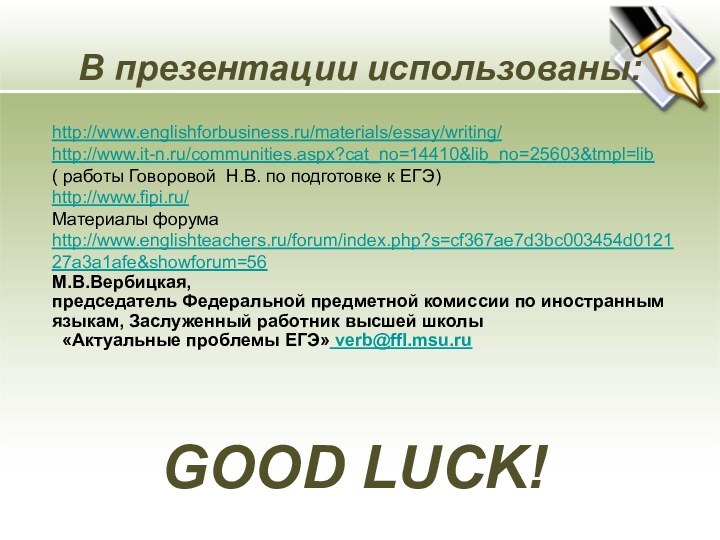 В презентации использованы:

http://www.englishforbusiness.ru/materials/essay/writing/
http://www.it-n.ru/communities.aspx?cat_no=14410&lib_no=25603&tmpl=lib
( работы Говоровой Н.В. по подготовке к ЕГЭ)
http://www.fipi.ru/
Материалы форума
http://www.englishteachers.ru/forum/index.php?s=cf367ae7d3bc003454d012127a3a1afe&showforum=56
М.В.Вербицкая,
председатель Федеральной предметной комиссии по иностранным языкам, Заслуженный работник высшей школы
«Актуальные проблемы ЕГЭ» verb@ffl.msu.ru

GOOD LUCK!